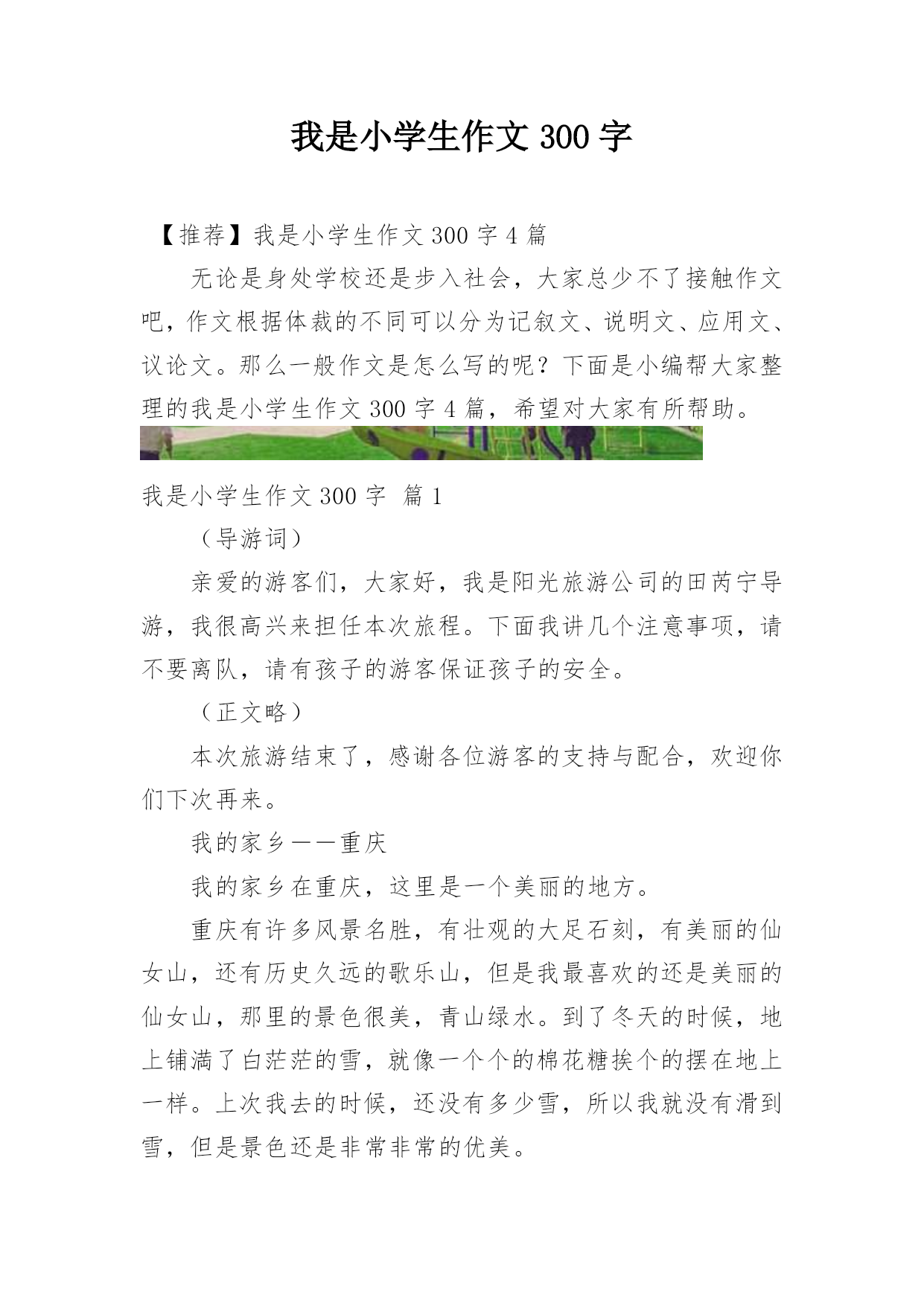 我是小学生作文 300 字

【推荐】我是小学生作文 300 字 4 篇

无论是身处学校还是步入社会，大家总少不了接触作文吧，作文根据体裁的不同可以分为记叙文、说明文、应用文、议论文。那么一般作文是怎么写的呢？下面是小编帮大家整理的我是小学生作文 300 字 4 篇，希望对大家有所帮助。

我是小学生作文 300 字 篇 1

（导游词）

亲爱的游客们，大家好，我是阳光旅游公司的田芮宁导游，我很高兴来担任本次旅程。下面我讲几个注意事项，请不要离队，请有孩子的游客保证孩子的安全。

（正文略）

本次旅游结束了，感谢各位游客的支持与配合，欢迎你们下次再来。

我的家乡——重庆

我的家乡在重庆，这里是一个美丽的地方。

重庆有许多风景名胜，有壮观的大足石刻，有美丽的仙女山，还有历史久远的歌乐山，但是我最喜欢的还是美丽的仙女山，那里的景色很美，青山绿水。到了冬天的时候，地上铺满了白茫茫的雪，就像一个个的棉花糖挨个的摆在地上一样。上次我去的时候，还没有多少雪，所以我就没有滑到雪，但是景色还是非常非常的优美。